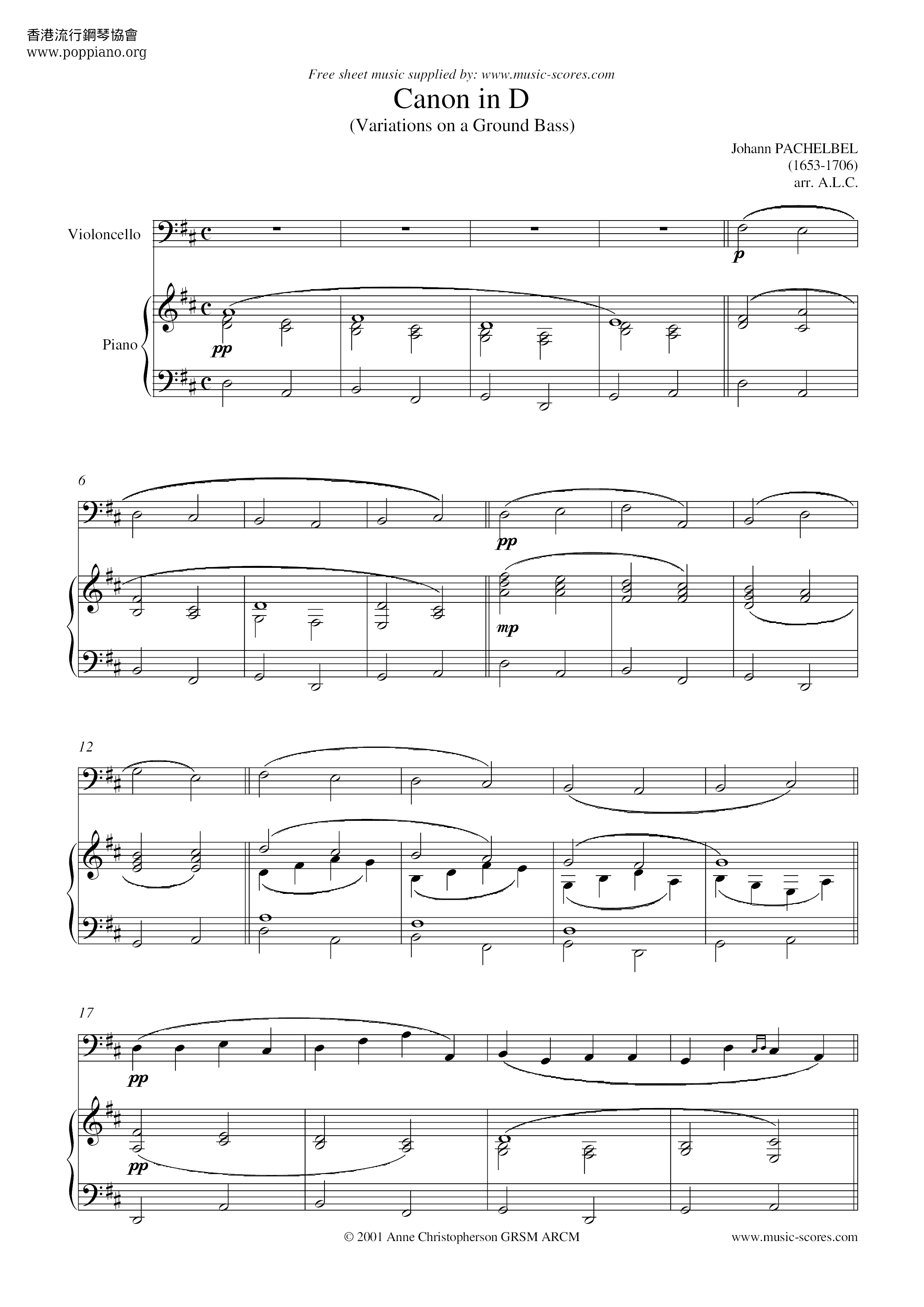 香港流行鋼琴協會
www.poppiano.org

Free sheet music supplied by: www.music-scores.com

Canon in D
(Variations on a Ground Bass)

Johann PACHELBEL
(1653-1706)
arr. A.L.C.

Violoncello

Piano

p

pp

6

pp

mp

12

17

pp

pp

© 2001 Anne Christopherson GRSM ARCM

www.music-scores.com